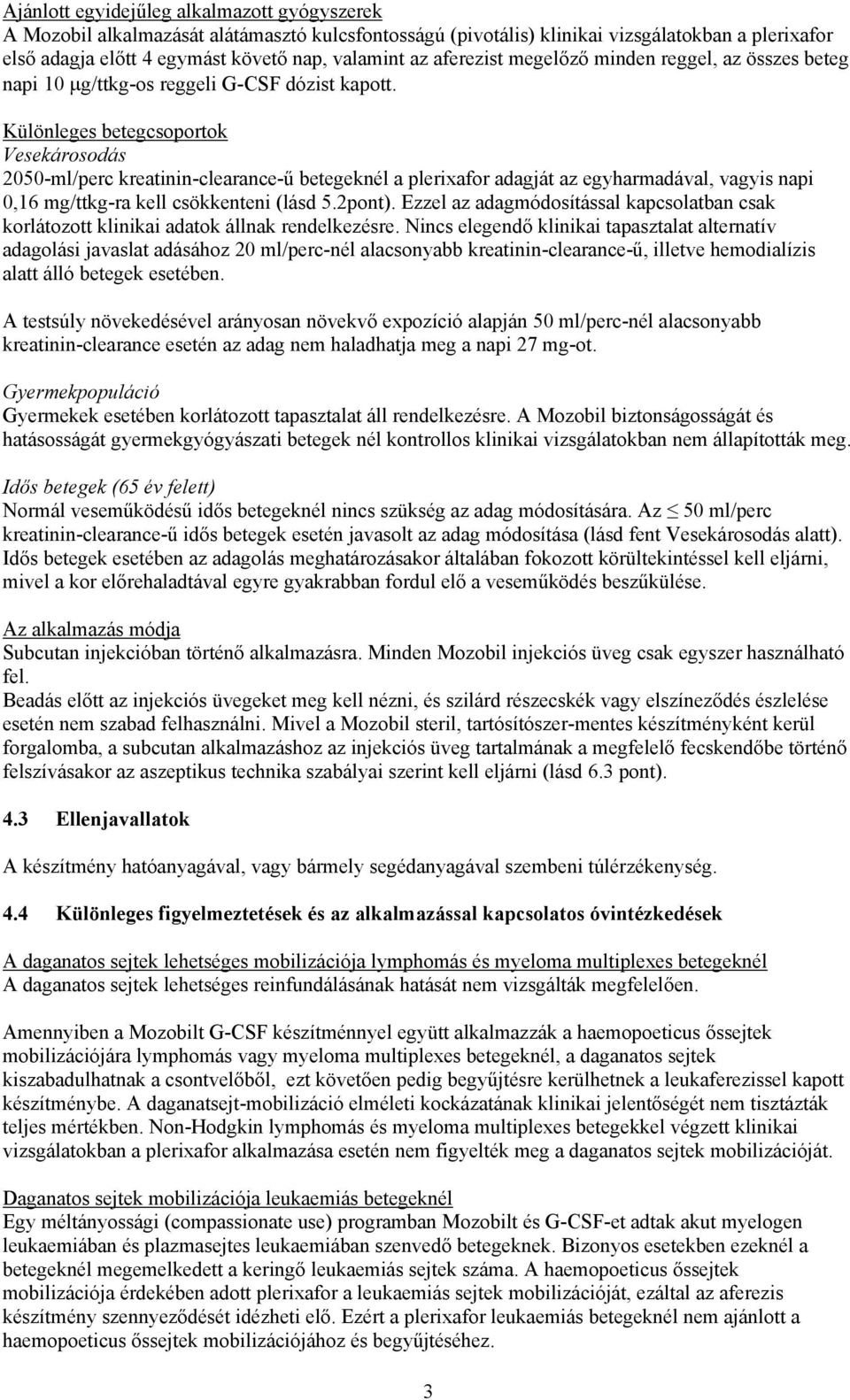 Ajánlott egyidejűleg alkalmazott gyógyszerek
A Mozobil alkalmazását alátámasztó kulcsfontosságú (pivotális) klinikai vizsgálatokban a plerixafor első adagja előtt 4 egymást követő nap, valamint az aferezist megelőző minden reggel, az összes beteg napi 10 μg/ttkg-os reggeli G-CSF dózist kapott.

Különleges betegcsoportok
Vesekárosodás
2050-ml/perc kreatinin-clearance-ű betegeknél a plerixafor adagját az egyharmadával, vagyis napi 0,16 mg/ttkg-ra kell csökkenteni (lásd 5.2pont). Ezzel az adagmódosítással kapcsolatban csak korlátozott klinikai adatok állnak rendelkezésre. Nincs elegendő klinikai tapasztalat alternatív adagolási javaslat adásához 20 ml/perc-nél alacsonyabb kreatinin-clearance-ű, illetve hemodialízis alatt álló betegek esetében.

A testsúly növekedésével arányosan növekvő expozíció alapján 50 ml/perc-nél alacsonyabb kreatinin-clearance esetén az adag nem haladhatja meg a napi 27 mg-ot.

Gyermekpopuláció
Gyermekek esetében korlátozott tapasztalat áll rendelkezésre. A Mozobil biztonságosságát és hatásosságát gyermekgyógyászati betegek nél kontrollos klinikai vizsgálatokban nem állapították meg.

Idős betegek (65 év felett)
Normál veseműködésű idős betegeknél nincs szükség az adag módosítására. Az $\leq$ 50 ml/perc kreatinin-clearance-ű idős betegek esetén javasolt az adag módosítása (lásd fent Vesekárosodás alatt). Idős betegek esetében az adagolás meghatározásakor általában fokozott körültekintéssel kell eljárni, mivel a kor előrehaladtával egyre gyakrabban fordul elő a veseműködés beszűkülése.

Az alkalmazás módja
Subcutan injekcióban történő alkalmazásra. Minden Mozobil injekciós üveg csak egyszer használható fel.
Beadás előtt az injekciós üvegeket meg kell nézni, és szilárd részecskék vagy elszíneződés észlelése esetén nem szabad felhasználni. Mivel a Mozobil steril, tartósítószer-mentes készítményként kerül forgalomba, a subcutan alkalmazáshoz az injekciós üveg tartalmának a megfelelő fecskendőbe történő felszívásakor az aszeptikus technika szabályai szerint kell eljárni (lásd 6.3 pont).

4.3 Ellenjavallatok

A készítmény hatóanyagával, vagy bármely segédanyagával szembeni túlérzékenység.

4.4 Különleges figyelmeztetések és az alkalmazással kapcsolatos óvintézkedések

A daganatos sejtek lehetséges mobilizációja lymphomás és myeloma multiplexes betegeknél
A daganatos sejtek lehetséges reinfundálásának hatását nem vizsgálták megfelelően.

Amennyiben a Mozobilt G-CSF készítménnyel együtt alkalmazzák a haemopoeticus őssejtek mobilizációjára lymphomás vagy myeloma multiplexes betegeknél, a daganatos sejtek kiszabadulhatnak a csontvelőből, ezt követően pedig begyűjtésre kerülhetnek a leukaferezissel kapott készítménybe. A daganatsejt-mobilizáció elméleti kockázatának klinikai jelentőségét nem tisztázták teljes mértékben. Non-Hodgkin lymphomás és myeloma multiplexes betegekkel végzett klinikai vizsgálatokban a plerixafor alkalmazása esetén nem figyelték meg a daganatos sejtek mobilizációját.

Daganatos sejtek mobilizációja leukaemiás betegeknél
Egy méltányossági (compassionate use) programban Mozobilt és G-CSF-et adtak akut myelogen leukaemiában és plazmasejtes leukaemiában szenvedő betegeknek. Bizonyos esetekben ezeknél a betegeknél megemelkedett a keringő leukaemiás sejtek száma. A haemopoeticus őssejtek mobilizációja érdekében adott plerixafor a leukaemiás sejtek mobilizációját, ezáltal az aferezis készítmény szennyeződését idézheti elő. Ezért a plerixafor leukaemiás betegeknél nem ajánlott a haemopoeticus őssejtek mobilizációjához és begyűjtéséhez.

3